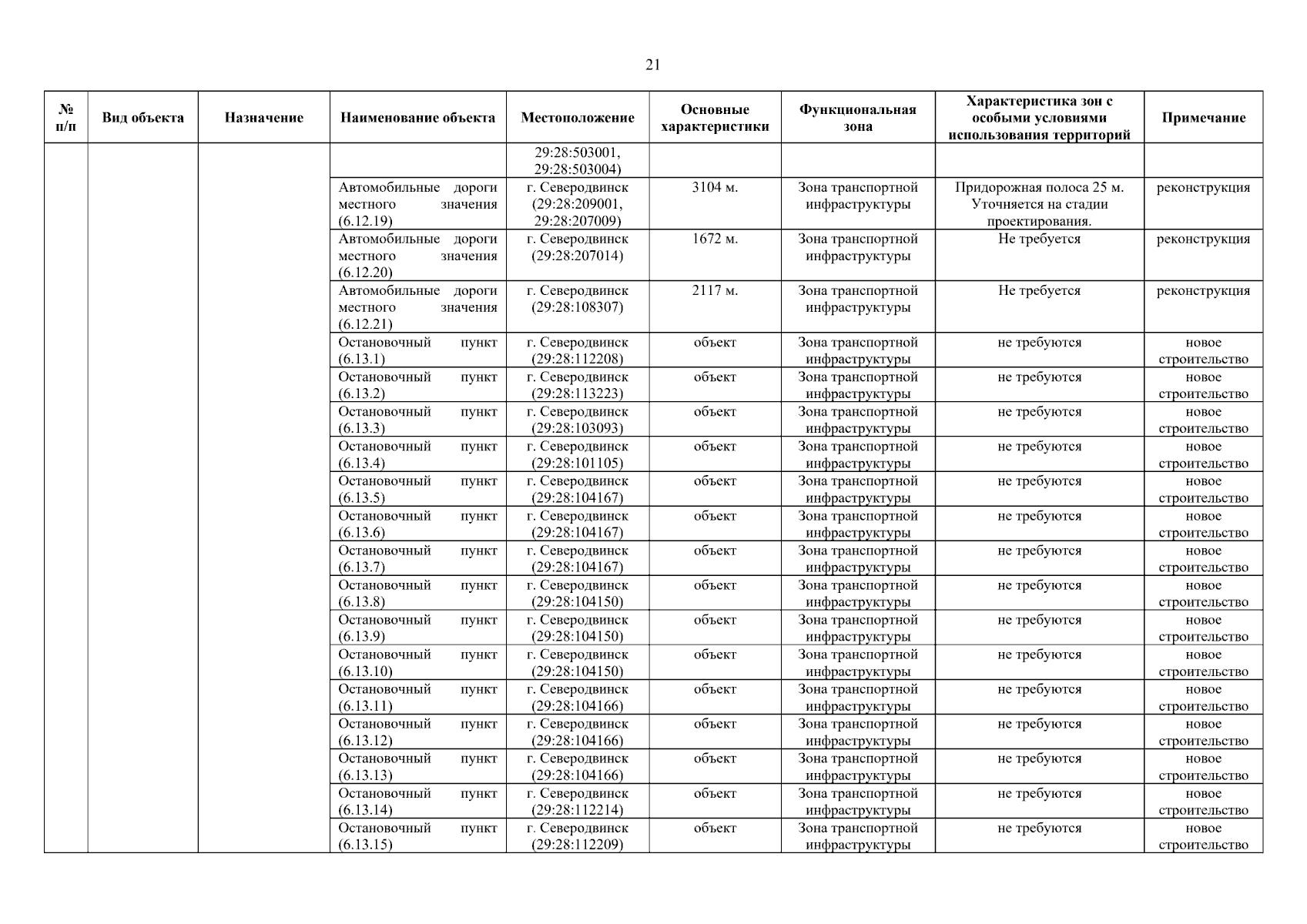 21

| № п/п | Вид объекта | Назначение | Наименование объекта | Местоположение | Основные характеристики | Функциональная зона | Характеристика зон с особыми условиями использования территорий | Примечание |
|---|---|---|---|---|---|---|---|---|
| | | | | 29:28:503001, 29:28:503004) | | | | |
| | | | Автомобильные дороги местного значения (6.12.19) | г. Северодвинск (29:28:209001, 29:28:207009) | 3104 м. | Зона транспортной инфраструктуры | Придорожная полоса 25 м. Уточняется на стадии проектирования. | реконструкция |
| | | | Автомобильные дороги местного значения (6.12.20) | г. Северодвинск (29:28:207014) | 1672 м. | Зона транспортной инфраструктуры | Не требуется | реконструкция |
| | | | Автомобильные дороги местного значения (6.12.21) | г. Северодвинск (29:28:108307) | 2117 м. | Зона транспортной инфраструктуры | Не требуется | реконструкция |
| | | | Остановочный пункт (6.13.1) | г. Северодвинск (29:28:112208) | объект | Зона транспортной инфраструктуры | не требуются | новое строительство |
| | | | Остановочный пункт (6.13.2) | г. Северодвинск (29:28:113223) | объект | Зона транспортной инфраструктуры | не требуются | новое строительство |
| | | | Остановочный пункт (6.13.3) | г. Северодвинск (29:28:103093) | объект | Зона транспортной инфраструктуры | не требуются | новое строительство |
| | | | Остановочный пункт (6.13.4) | г. Северодвинск (29:28:101105) | объект | Зона транспортной инфраструктуры | не требуются | новое строительство |
| | | | Остановочный пункт (6.13.5) | г. Северодвинск (29:28:104167) | объект | Зона транспортной инфраструктуры | не требуются | новое строительство |
| | | | Остановочный пункт (6.13.6) | г. Северодвинск (29:28:104167) | объект | Зона транспортной инфраструктуры | не требуются | новое строительство |
| | | | Остановочный пункт (6.13.7) | г. Северодвинск (29:28:104167) | объект | Зона транспортной инфраструктуры | не требуются | новое строительство |
| | | | Остановочный пункт (6.13.8) | г. Северодвинск (29:28:104150) | объект | Зона транспортной инфраструктуры | не требуются | новое строительство |
| | | | Остановочный пункт (6.13.9) | г. Северодвинск (29:28:104150) | объект | Зона транспортной инфраструктуры | не требуются | новое строительство |
| | | | Остановочный пункт (6.13.10) | г. Северодвинск (29:28:104150) | объект | Зона транспортной инфраструктуры | не требуются | новое строительство |
| | | | Остановочный пункт (6.13.11) | г. Северодвинск (29:28:104166) | объект | Зона транспортной инфраструктуры | не требуются | новое строительство |
| | | | Остановочный пункт (6.13.12) | г. Северодвинск (29:28:104166) | объект | Зона транспортной инфраструктуры | не требуются | новое строительство |
| | | | Остановочный пункт (6.13.13) | г. Северодвинск (29:28:104166) | объект | Зона транспортной инфраструктуры | не требуются | новое строительство |
| | | | Остановочный пункт (6.13.14) | г. Северодвинск (29:28:112214) | объект | Зона транспортной инфраструктуры | не требуются | новое строительство |
| | | | Остановочный пункт (6.13.15) | г. Северодвинск (29:28:112209) | объект | Зона транспортной инфраструктуры | не требуются | новое строительство |